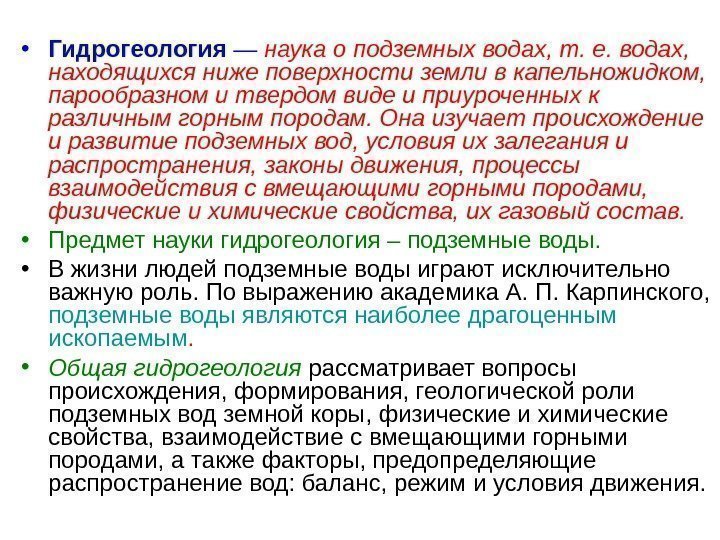 • Гидрогеология — наука о подземных водах, т. е. водах, находящихся ниже поверхности земли в капельножидком, парообразном и твердом виде и приуроченных к различным горным породам. Она изучает происхождение и развитие подземных вод, условия их залегания и распространения, законы движения, процессы взаимодействия с вмещающими горными породами, физические и химические свойства, их газовый состав.

• Предмет науки гидрогеология – подземные воды.

• В жизни людей подземные воды играют исключительно важную роль. По выражению академика А. П. Карпинского, подземные воды являются наиболее драгоценным ископаемым.

• Общая гидрогеология рассматривает вопросы происхождения, формирования, геологической роли подземных вод земной коры, физические и химические свойства, взаимодействие с вмещающими горными породами, а также факторы, предопределяющие распространение вод: баланс, режим и условия движения.